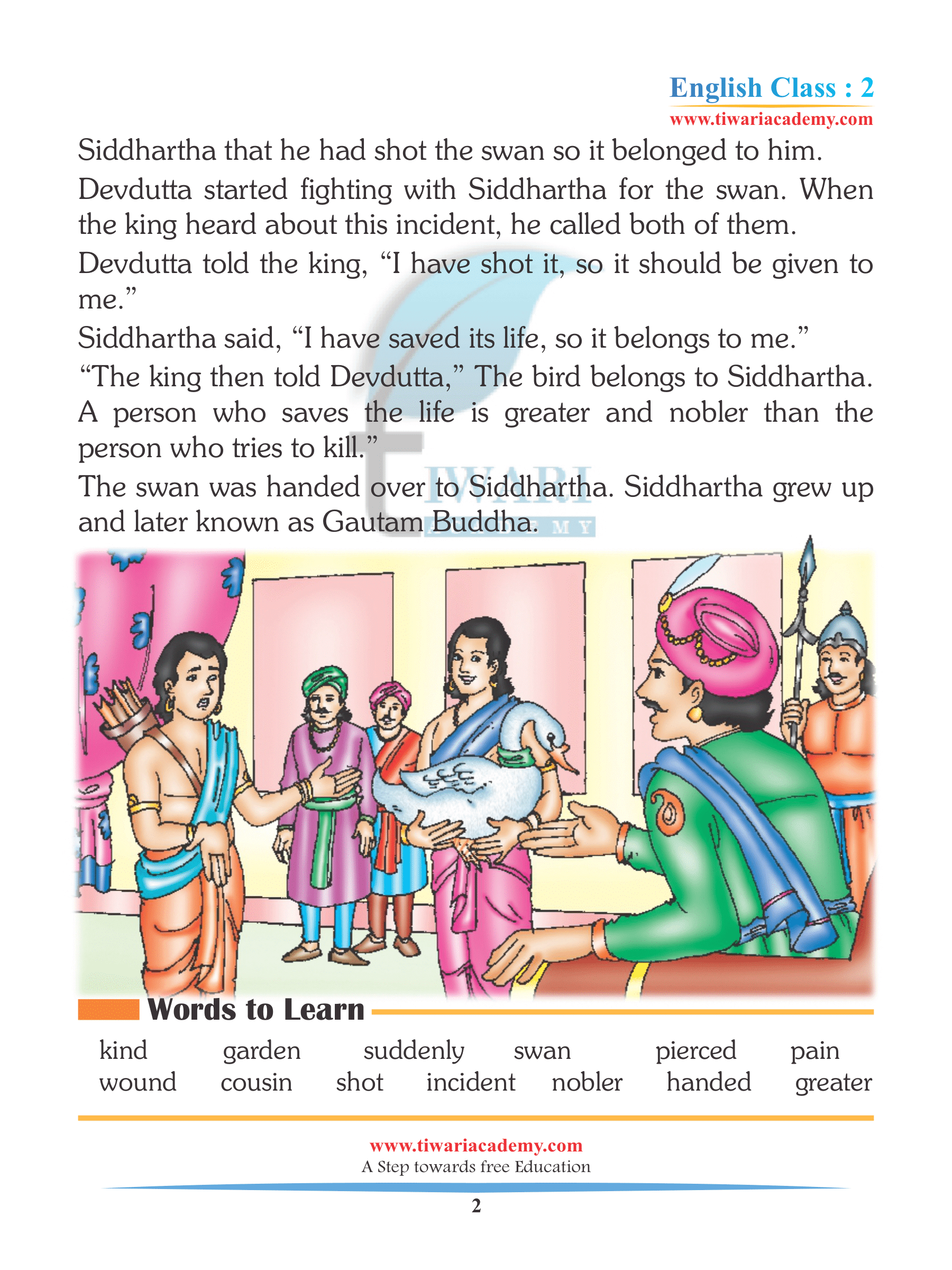 English Class : 2
www.tiwariacademy.com

Siddhartha that he had shot the swan so it belonged to him.

Devdutta started fighting with Siddhartha for the swan. When the king heard about this incident, he called both of them.

Devdutta told the king, “I have shot it, so it should be given to me.”

Siddhartha said, “I have saved its life, so it belongs to me.”

“The king then told Devdutta,” The bird belongs to Siddhartha. A person who saves the life is greater and nobler than the person who tries to kill.”

The swan was handed over to Siddhartha. Siddhartha grew up and later known as Gautam Buddha.

TIWARI
ACADEMY

Words to Learn

kind garden suddenly swan pierced pain
wound cousin shot incident nobler handed greater

www.tiwariacademy.com
A Step towards free Education

2